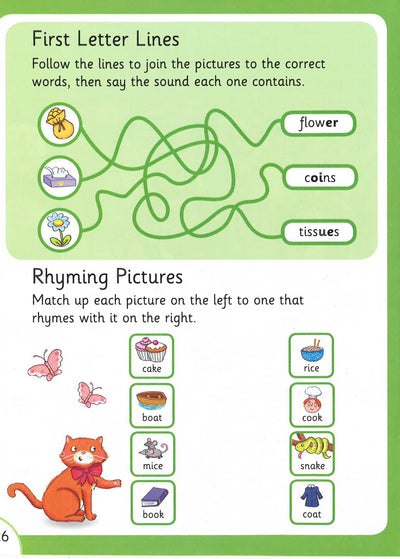 First Letter Lines

Follow the lines to join the pictures to the correct words, then say the sound each one contains.

flower

coins

tissues

Rhyming Pictures

Match up each picture on the left to one that rhymes with it on the right.

cake

boat

mice

book

rice

cook

snake

coat

6